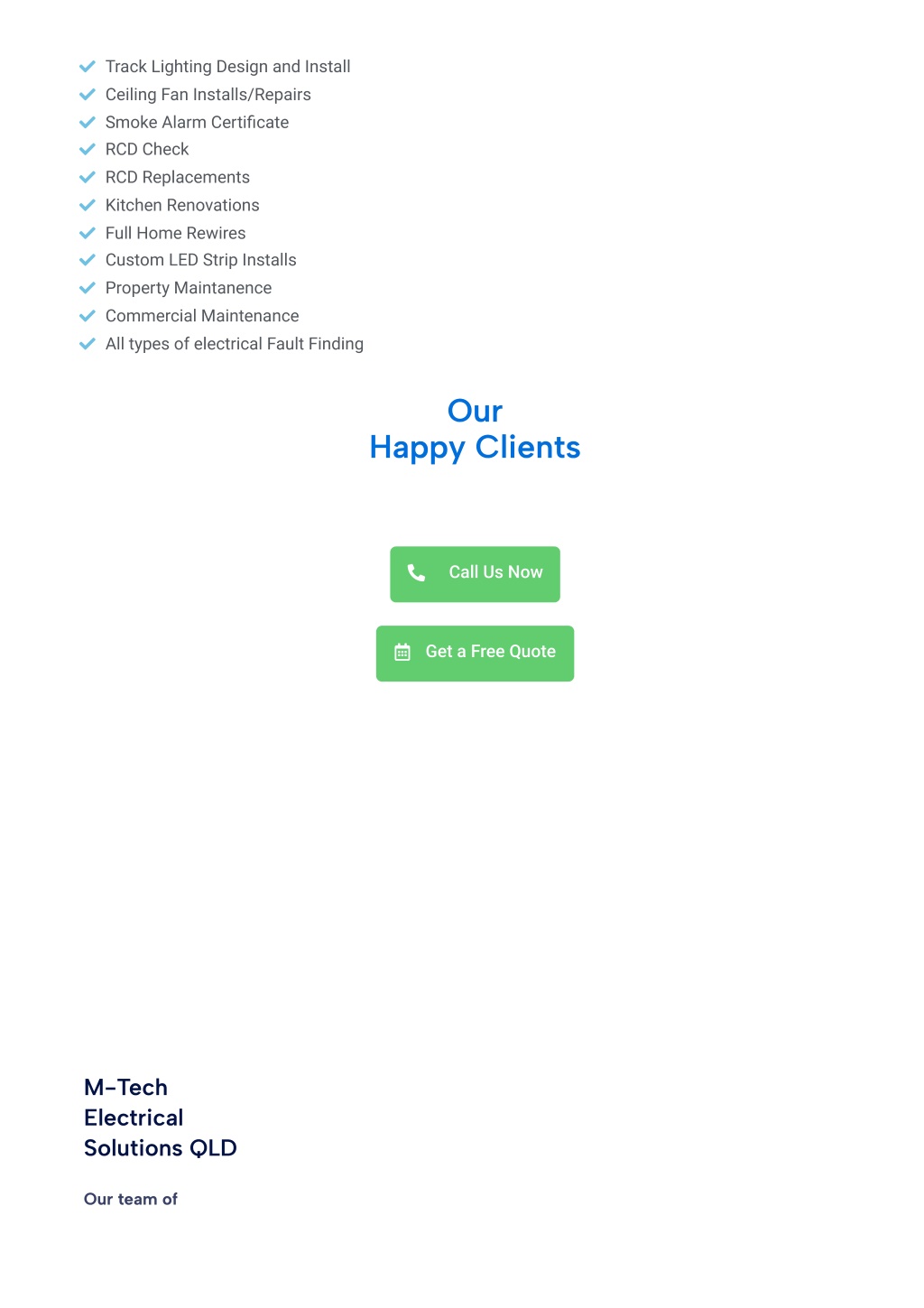 Track Lighting Design and Install
Ceiling Fan Installs/Repairs
Smoke Alarm Certificate
RCD Check
RCD Replacements
Kitchen Renovations
Full Home Rewires
Custom LED Strip Installs
Property Maintanence
Commercial Maintenance
All types of electrical Fault Finding

Our
Happy Clients

Call Us Now

Get a Free Quote

M-Tech
Electrical
Solutions QLD

Our team of